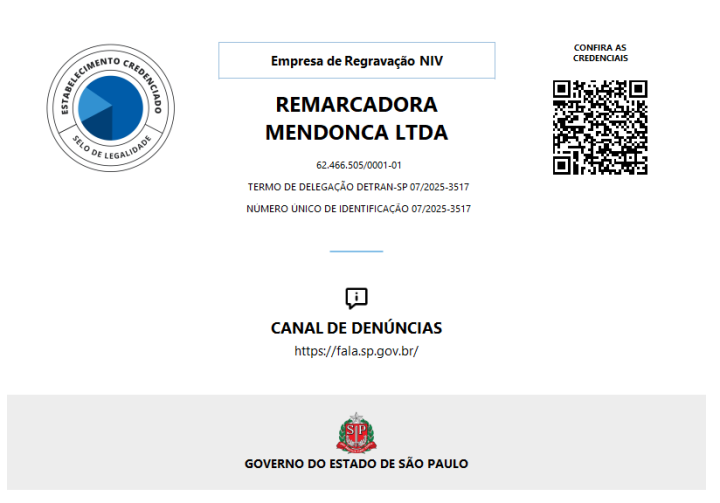 ESTABELECIMENTO CREDENCIADO
SELO DE LEGALIDADE

Empresa de Regravação NIV

REMARCADORA MENDONCA LTDA

62.466.505/0001-01

TERMO DE DELEGAÇÃO DETRAN-SP 07/2025-3517

NÚMERO ÚNICO DE IDENTIFICAÇÃO 07/2025-3517

CONFIRA AS CREDENCIAIS

CANAL DE DENÚNCIAS

https://fala.sp.gov.br/

SP

GOVERNO DO ESTADO DE SÃO PAULO